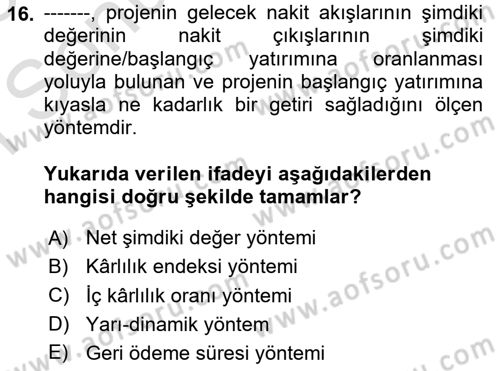 16. -------, projenin gelecek nakit akışlarının şimdiki değerinin nakit çıkışlarının şimdiki değerine/başlangıç yatırımına oranlanması yoluyla bulunan ve projenin başlangıç yatırımına kıyasla ne kadarlık bir getiri sağladığını ölçen yöntemdir.

Yukarıda verilen ifadeyi aşağıdakilerden hangisi doğru şekilde tamamlar?

A) Net şimdiki değer yöntemi
B) Kârlılık endeksi yöntemi
C) İç kârlılık oranı yöntemi
D) Yarı-dinamik yöntem
E) Geri ödeme süresi yöntemi

www.aofsoru.com